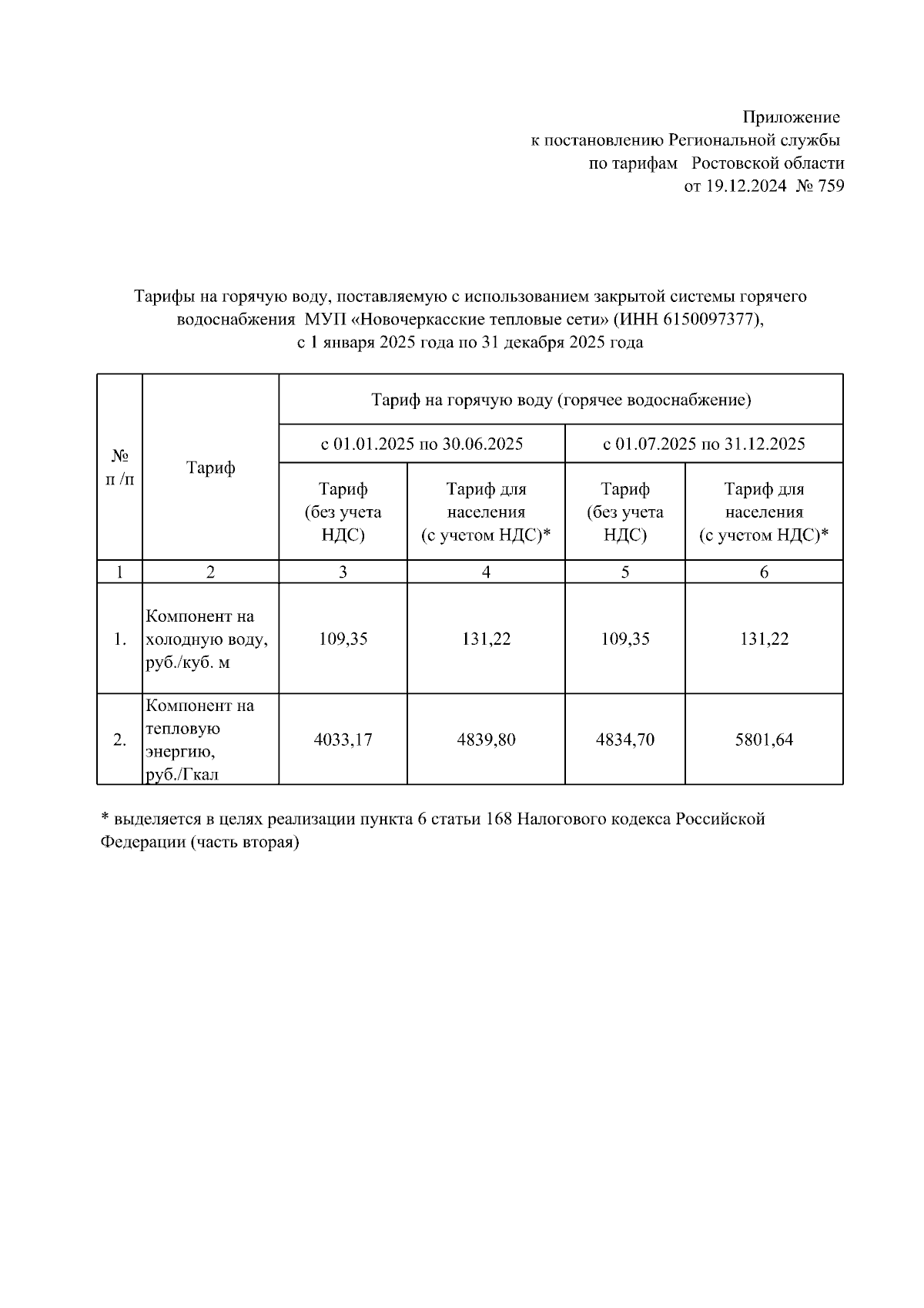 Приложение
к постановлению Региональной службы
по тарифам Ростовской области
от 19.12.2024 № 759

Тарифы на горячую воду, поставляемую с использованием закрытой системы горячего водоснабжения МУП «Новочеркасские тепловые сети» (ИНН 6150097377), с 1 января 2025 года по 31 декабря 2025 года

| № п /п | Тариф | Тариф на горячую воду (горячее водоснабжение) | | | |
|---|---|---|---|---|---|
| | | с 01.01.2025 по 30.06.2025 | | с 01.07.2025 по 31.12.2025 | |
| | | Тариф (без учета НДС) | Тариф для населения (с учетом НДС)* | Тариф (без учета НДС) | Тариф для населения (с учетом НДС)* |
| 1 | 2 | 3 | 4 | 5 | 6 |
| 1. | Компонент на холодную воду, руб./куб. м | 109,35 | 131,22 | 109,35 | 131,22 |
| 2. | Компонент на тепловую энергию, руб./Гкал | 4033,17 | 4839,80 | 4834,70 | 5801,64 |

* выделяется в целях реализации пункта 6 статьи 168 Налогового кодекса Российской Федерации (часть вторая)